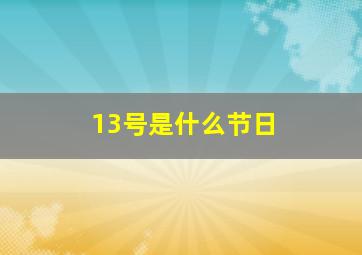 13号是什么节日